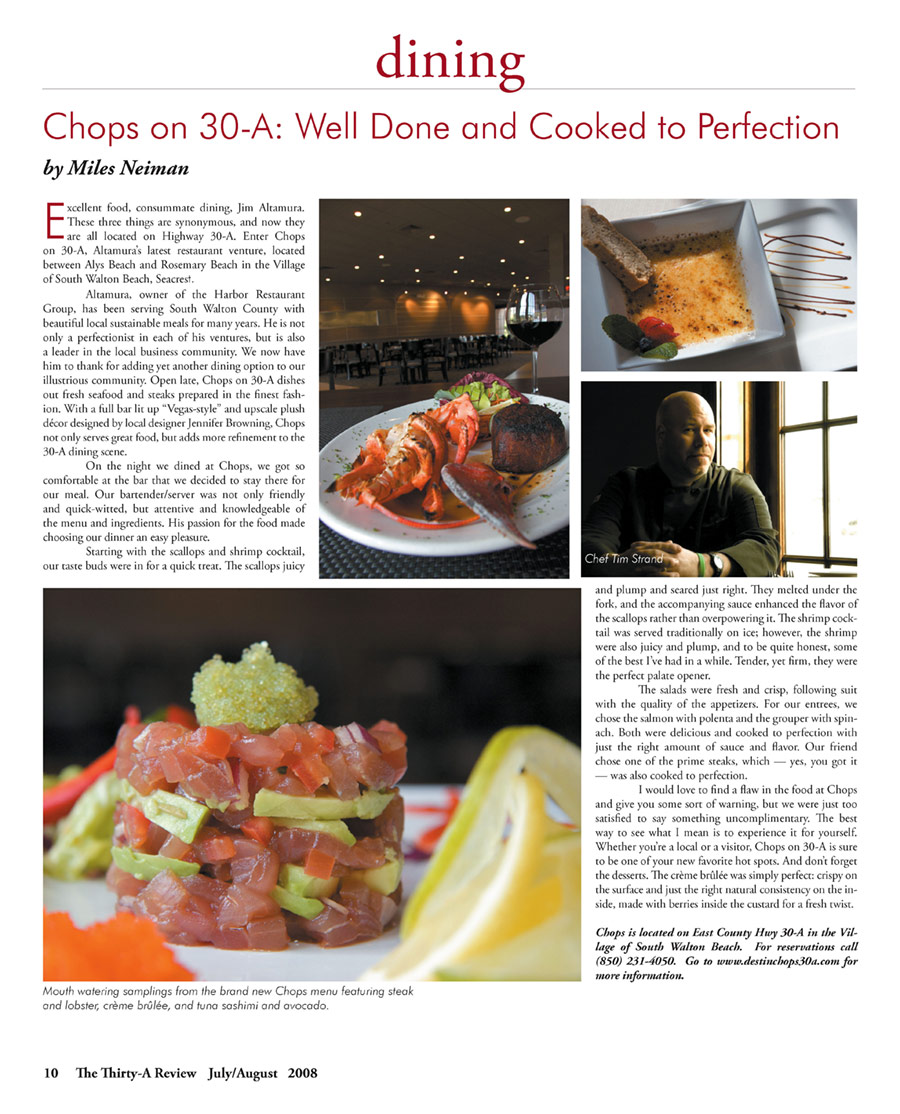 dining

Chops on 30-A: Well Done and Cooked to Perfection

by Miles Neiman

Excellent food, consummate dining, Jim Altamura. These three things are synonymous, and now they are all located on Highway 30-A. Enter Chops on 30-A, Altamura's latest restaurant venture, located between Alys Beach and Rosemary Beach in the Village of South Walton Beach, Seacrest.

Altamura, owner of the Harbor Restaurant Group, has been serving South Walton County with beautiful local sustainable meals for many years. He is not only a perfectionist in each of his ventures, but is also a leader in the local business community. We now have him to thank for adding yet another dining option to our illustrious community. Open late, Chops on 30-A dishes out fresh seafood and steaks prepared in the finest fashion. With a full bar lit up "Vegas-style" and upscale plush décor designed by local designer Jennifer Browning, Chops not only serves great food, but adds more refinement to the 30-A dining scene.

On the night we dined at Chops, we got so comfortable at the bar that we decided to stay there for our meal. Our bartender/server was not only friendly and quick-witted, but attentive and knowledgeable of the menu and ingredients. His passion for the food made choosing our dinner an easy pleasure.

Starting with the scallops and shrimp cocktail, our taste buds were in for a quick treat. The scallops juicy and plump and seared just right. They melted under the fork, and the accompanying sauce enhanced the flavor of the scallops rather than overpowering it. The shrimp cocktail was served traditionally on ice; however, the shrimp were also juicy and plump, and to be quite honest, some of the best I've had in a while. Tender, yet firm, they were the perfect palate opener.

The salads were fresh and crisp, following suit with the quality of the appetizers. For our entrees, we chose the salmon with polenta and the grouper with spinach. Both were delicious and cooked to perfection with just the right amount of sauce and flavor. Our friend chose one of the prime steaks, which — yes, you got it — was also cooked to perfection.

I would love to find a flaw in the food at Chops and give you some sort of warning, but we were just too satisfied to say something uncomplimentary. The best way to see what I mean is to experience it for yourself. Whether you're a local or a visitor, Chops on 30-A is sure to be one of your new favorite hot spots. And don't forget the desserts. The crème brûlée was simply perfect: crispy on the surface and just the right natural consistency on the inside, made with berries inside the custard for a fresh twist.

Chops is located on East County Hwy 30-A in the Village of South Walton Beach. For reservations call (850) 231-4050. Go to www.destinchops30a.com for more information.

Chef Tim Strand

Mouth watering samplings from the brand new Chops menu featuring steak and lobster, crème brûlée, and tuna sashimi and avocado.

10 The Thirty-A Review July/August 2008